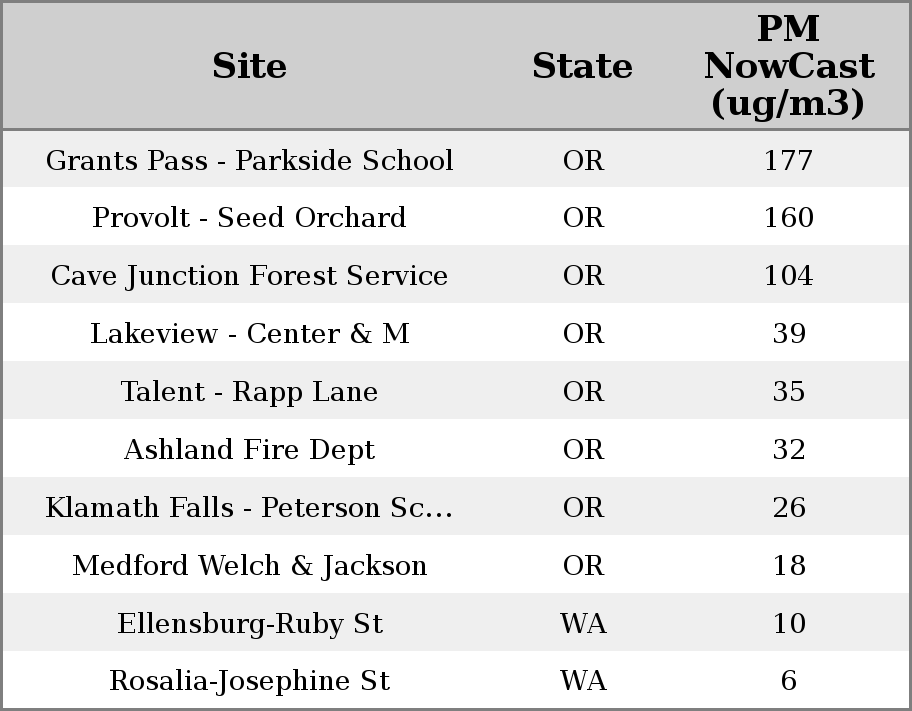 | Site | State | PM NowCast (ug/m3) |
|---|---|---|
| Grants Pass - Parkside School | OR | 177 |
| Provolt - Seed Orchard | OR | 160 |
| Cave Junction Forest Service | OR | 104 |
| Lakeview - Center & M | OR | 39 |
| Talent - Rapp Lane | OR | 35 |
| Ashland Fire Dept | OR | 32 |
| Klamath Falls - Peterson Sc... | OR | 26 |
| Medford Welch & Jackson | OR | 18 |
| Ellensburg-Ruby St | WA | 10 |
| Rosalia-Josephine St | WA | 6 |